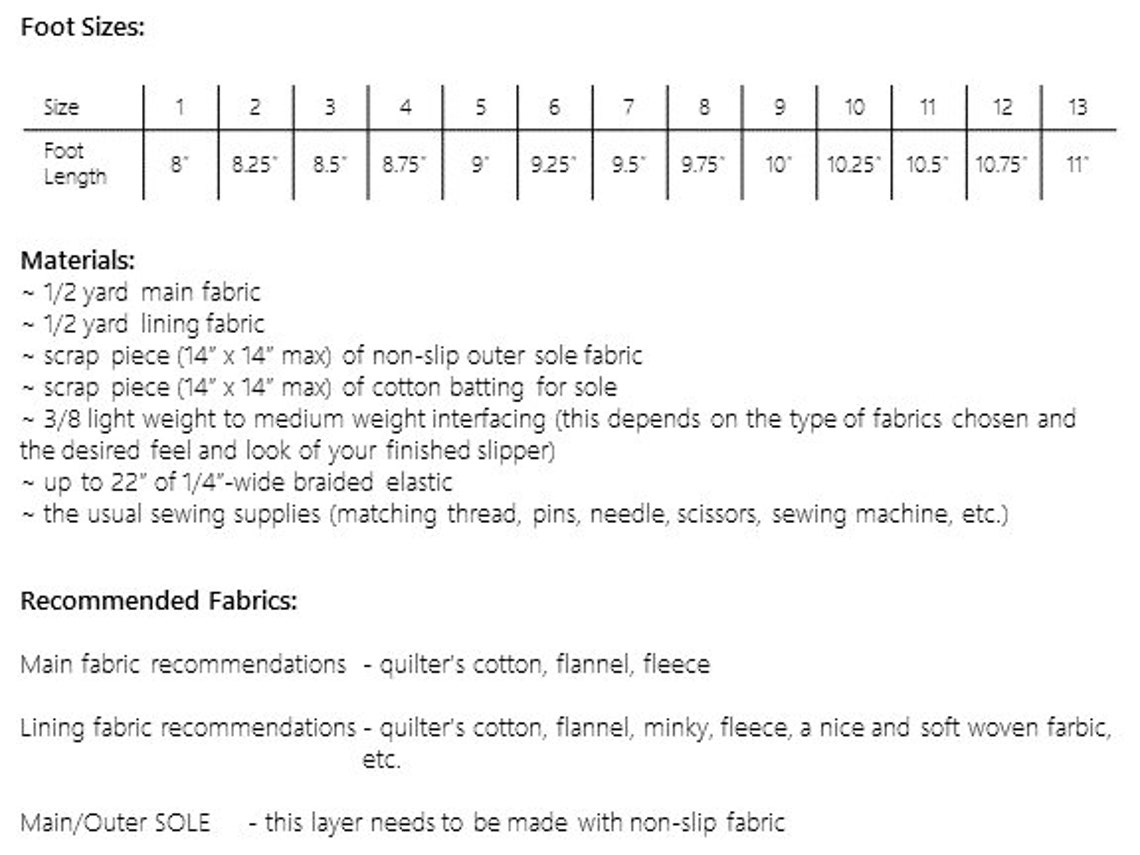 Foot Sizes:

| Size | 1 | 2 | 3 | 4 | 5 | 6 | 7 | 8 | 9 | 10 | 11 | 12 | 13 |
|---|---|---|---|---|---|---|---|---|---|---|---|---|---|
| Foot Length | 8" | 8.25" | 8.5" | 8.75" | 9" | 9.25" | 9.5" | 9.75" | 10" | 10.25" | 10.5" | 10.75" | 11" |

Materials:
~ 1/2 yard main fabric
~ 1/2 yard lining fabric
~ scrap piece (14" x 14" max) of non-slip outer sole fabric
~ scrap piece (14" x 14" max) of cotton batting for sole
~ 3/8 light weight to medium weight interfacing (this depends on the type of fabrics chosen and the desired feel and look of your finished slipper)
~ up to 22" of 1/4"-wide braided elastic
~ the usual sewing supplies (matching thread, pins, needle, scissors, sewing machine, etc.)

Recommended Fabrics:

Main fabric recommendations - quilter's cotton, flannel, fleece

Lining fabric recommendations - quilter's cotton, flannel, minky, fleece, a nice and soft woven farbic, etc.

Main/Outer SOLE - this layer needs to be made with non-slip fabric